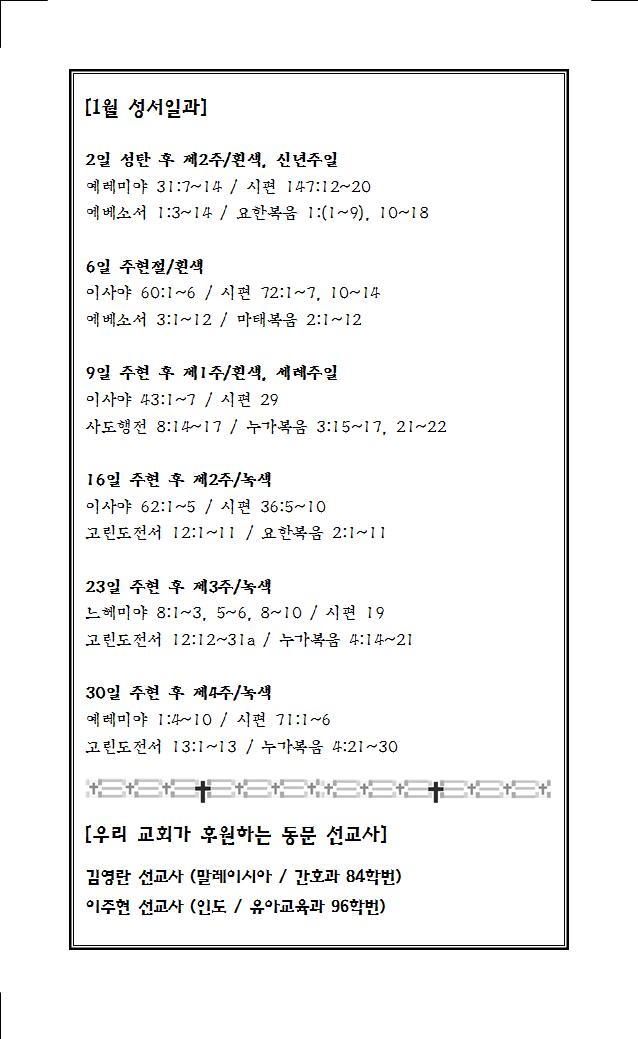 [1월 성서일과]

2일 성탄 후 제2주/흰색, 신년주일
예레미야 31:7~14 / 시편 147:12~20
에베소서 1:3~14 / 요한복음 1:(1~9), 10~18

6일 주현절/흰색
이사야 60:1~6 / 시편 72:1~7, 10~14
에베소서 3:1~12 / 마태복음 2:1~12

9일 주현 후 제1주/흰색, 세례주일
이사야 43:1~7 / 시편 29
사도행전 8:14~17 / 누가복음 3:15~17, 21~22

16일 주현 후 제2주/녹색
이사야 62:1~5 / 시편 36:5~10
고린도전서 12:1~11 / 요한복음 2:1~11

23일 주현 후 제3주/녹색
느헤미야 8:1~3, 5~6, 8~10 / 시편 19
고린도전서 12:12~31a / 누가복음 4:14~21

30일 주현 후 제4주/녹색
예레미야 1:4~10 / 시편 71:1~6
고린도전서 13:1~13 / 누가복음 4:21~30

[우리 교회가 후원하는 동문 선교사]

김영란 선교사 (말레이시아 / 간호과 84학번)
이주현 선교사 (인도 / 유아교육과 96학번)